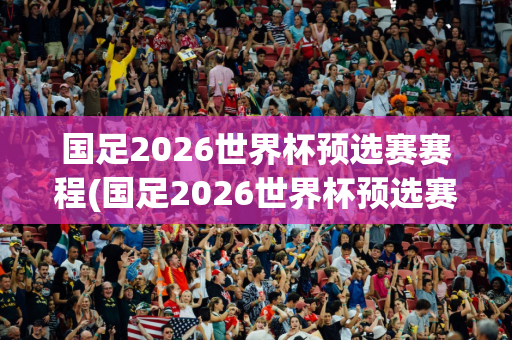 国足2026世界杯预选赛赛程(国足2026世界杯预选赛